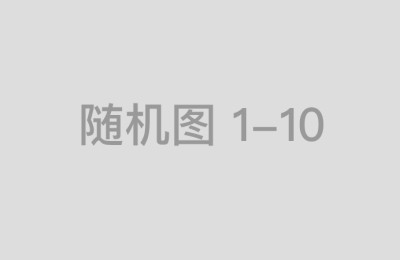 随机图 1–10